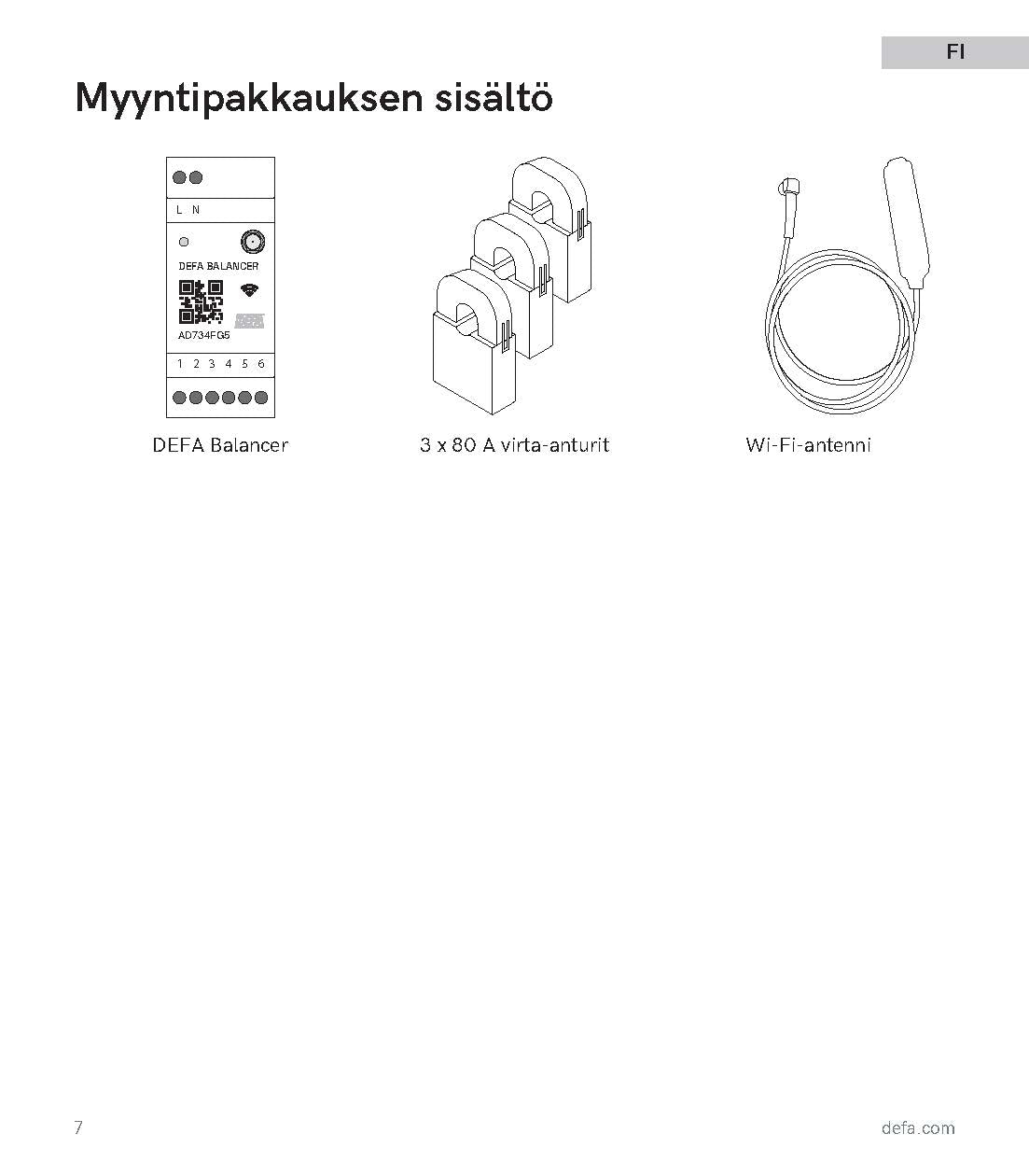 FI

Myyntipakkauksen sisältö

L N

DEFA BALANCER

AD734FG5

1 2 3 4 5 6

DEFA Balancer

3 x 80 A virta-anturit

Wi-Fi-antenni

7

defa.com